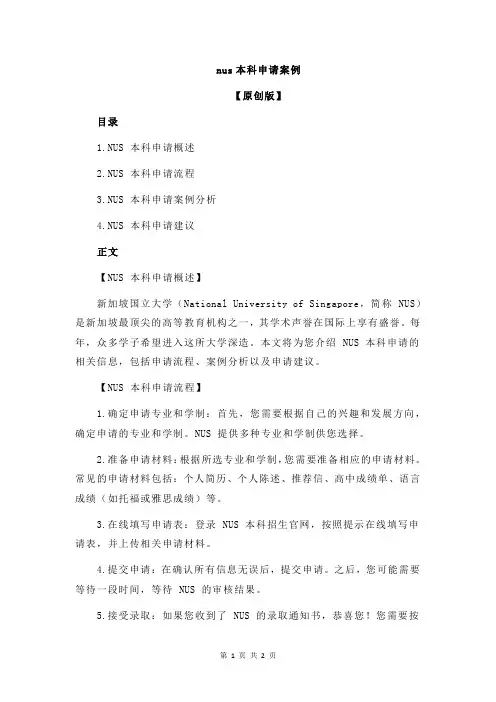 nus 本科申请案例

【原创版】

目录

1.NUS 本科申请概述

2.NUS 本科申请流程

3.NUS 本科申请案例分析

4.NUS 本科申请建议

正文

【NUS 本科申请概述】

新加坡国立大学（National University of Singapore，简称 NUS）是新加坡最顶尖的高等教育机构之一，其学术声誉在国际上享有盛誉。每年，众多学子希望进入这所大学深造。本文将为您介绍 NUS 本科申请的相关信息，包括申请流程、案例分析以及申请建议。

【NUS 本科申请流程】

1.确定申请专业和学制：首先，您需要根据自己的兴趣和发展方向，确定申请的专业和学制。NUS 提供多种专业和学制供您选择。

2.准备申请材料：根据所选专业和学制，您需要准备相应的申请材料。常见的申请材料包括：个人简历、个人陈述、推荐信、高中成绩单、语言成绩（如托福或雅思成绩）等。

3.在线填写申请表：登录 NUS 本科招生官网，按照提示在线填写申请表，并上传相关申请材料。

4.提交申请：在确认所有信息无误后，提交申请。之后，您可能需要等待一段时间，等待 NUS 的审核结果。

5.接受录取：如果您收到了 NUS 的录取通知书，恭喜您！您需要按

第 1 页 共 2 页